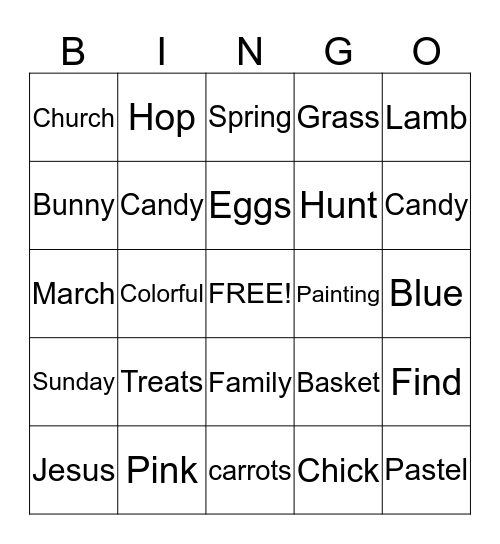 | B | I | N | G | O |
|---|---|---|---|---|
| Church | Hop | Spring | Grass | Lamb |
| Bunny | Candy | Eggs | Hunt | Candy |
| March | Colorful | FREE! | Painting | Blue |
| Sunday | Treats | Family | Basket | Find |
| Jesus | Pink | carrots | Chick | Pastel |